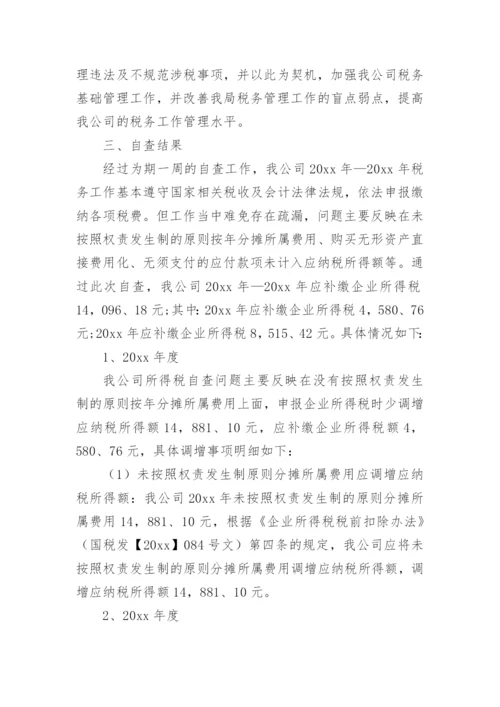 理违法及不规范涉税事项，并以此为契机，加强我公司税务基础管理工作，并改善我局税务管理工作的盲点弱点，提高我公司的税务工作管理水平。

三、自查结果

经过为期一周的自查工作，我公司 20xx 年—20xx 年税务工作基本遵守国家相关税收及会计法律法规，依法申报缴纳各项税费。但工作当中难免存在疏漏，问题主要反映在未按照权责发生制的原则按年分摊所属费用、购买无形资产直接费用化、无须支付的应付款项未计入应纳税所得额等。通过此次自查，我公司 20xx 年—20xx 年应补缴企业所得税 14，096、18 元；其中：20xx 年应补缴企业所得税 4，580、76 元；20xx 年应补缴企业所得税 8，515、42 元。具体情况如下：

1、20xx 年度

我公司所得税自查问题主要反映在没有按照权责发生制的原则按年分摊所属费用上面，申报企业所得税时少调增应纳税所得额 14，881、10 元，应补缴企业所得税额 4，580、76 元，具体调增事项明细如下：

（1）未按照权责发生制原则分摊所属费用应调增应纳税所得额：我公司 20xx 年未按照权责发生制的原则分摊所属费用 14，881、10 元，根据《企业所得税税前扣除办法》（国税发【20xx】084 号文）第四条的规定，我公司应将未按照权责发生制的原则分摊所属费用调增应纳税所得额，调增应纳税所得额 14，881、10 元。

2、20xx 年度